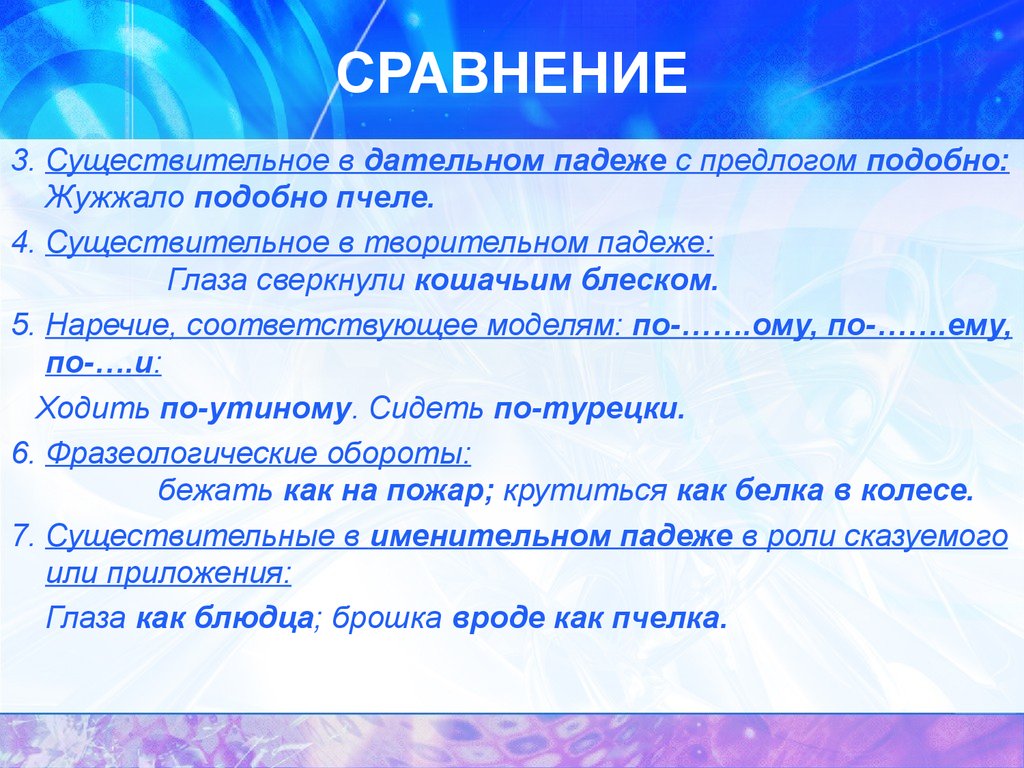 СРАВНЕНИЕ

3. Существительное в дательном падеже с предлогом подобно: Жужжало подобно пчеле.

4. Существительное в творительном падеже: Глаза сверкнули кошачьим блеском.

5. Наречие, соответствующее моделям: по-…….ому, по-…….ему, по-….и:

Ходить по-утиному. Сидеть по-турецки.

6. Фразеологические обороты: бежать как на пожар; крутиться как белка в колесе.

7. Существительные в именительном падеже в роли сказуемого или приложения:

Глаза как блюдца; брошка вроде как пчелка.